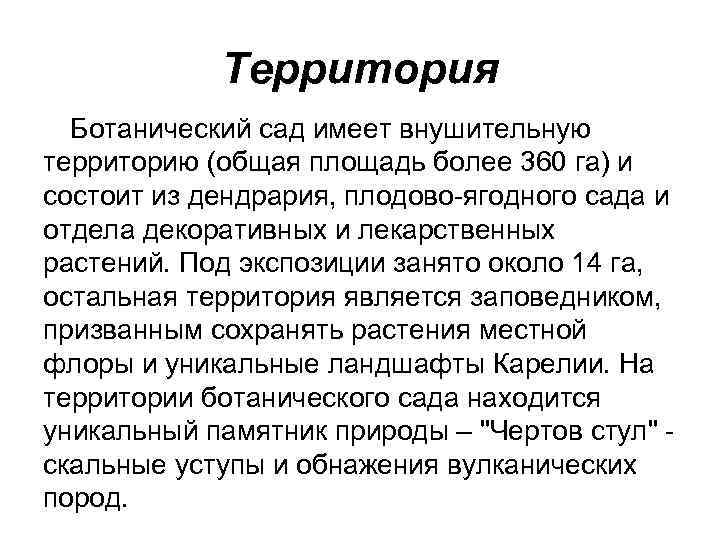 Территория

Ботанический сад имеет внушительную территорию (общая площадь более 360 га) и состоит из дендрария, плодово-ягодного сада и отдела декоративных и лекарственных растений. Под экспозиции занято около 14 га, остальная территория является заповедником, призванным сохранять растения местной флоры и уникальные ландшафты Карелии. На территории ботанического сада находится уникальный памятник природы – "Чертов стул" - скальные уступы и обнажения вулканических пород.